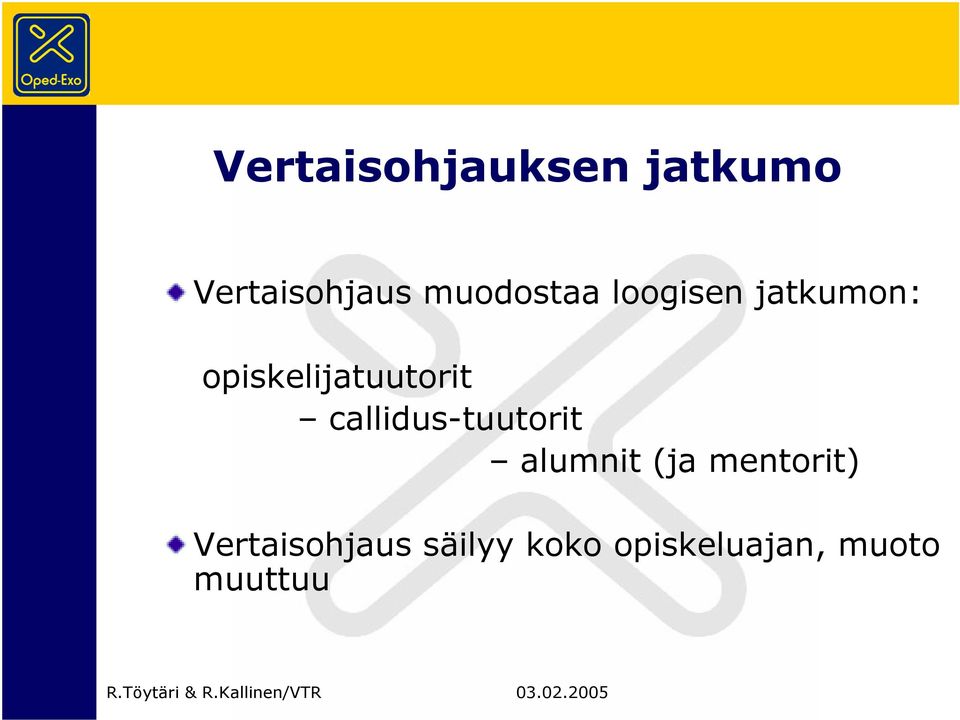 Oped-Exo

Vertaisohjauksen jatkumo

Vertaisohjaus muodostaa loogisen jatkumon:

opiskelijatuutorit
– callidus-tuutorit
– alumnit (ja mentorit)

Vertaisohjaus säilyy koko opiskeluajan, muoto muuttuu

R.Töytäri & R.Kallinen/VTR

03.02.2005